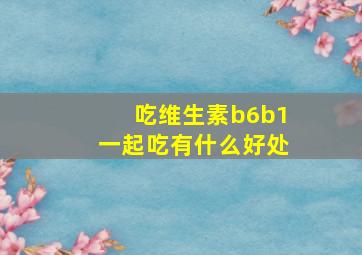 吃维生素b6b1
一起吃有什么好处